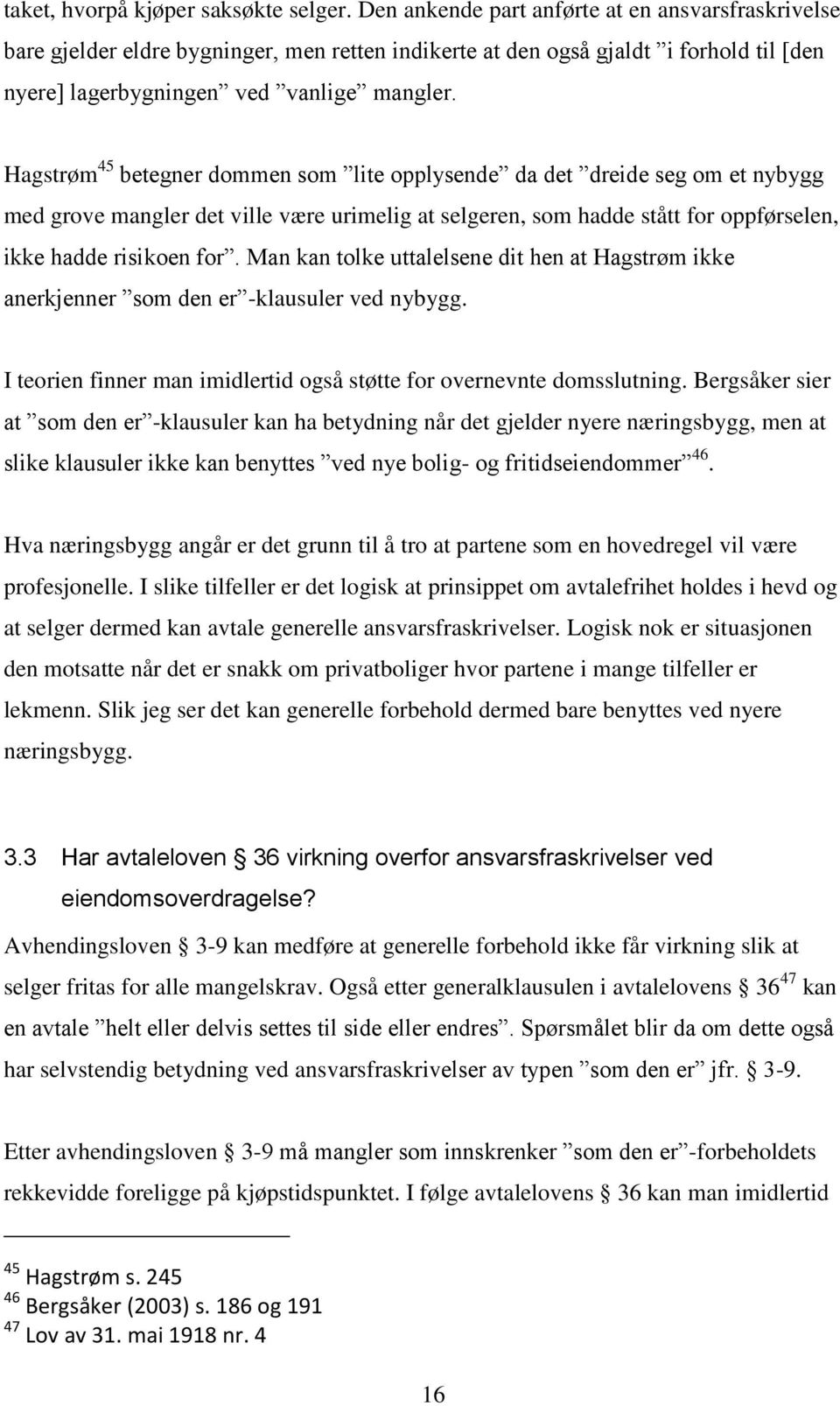 taket, hvorpå kjøper saksøkte selger. Den ankende part anførte at en ansvarsfraskrivelse bare gjelder eldre bygninger, men retten indikerte at den også gjaldt ”i forhold til [den nyere] lagerbygningen” ved ”vanlige” mangler.

Hagstrøm$^{45}$ betegner dommen som ”lite opplysende” da det ”dreide seg om et nybygg med grove mangler det ville være urimelig at selgeren, som hadde stått for oppførselen, ikke hadde risikoen for”. Man kan tolke uttalelsene dit hen at Hagstrøm ikke anerkjenner ”som den er”-klausuler ved nybygg.

I teorien finner man imidlertid også støtte for overnevnte domsslutning. Bergsåker sier at ”som den er”-klausuler kan ha betydning når det gjelder nyere næringsbygg, men at slike klausuler ikke kan benyttes ”ved nye bolig- og fritidseiendommer”$^{46}$.

Hva næringsbygg angår er det grunn til å tro at partene som en hovedregel vil være profesjonelle. I slike tilfeller er det logisk at prinsippet om avtalefrihet holdes i hevd og at selger dermed kan avtale generelle ansvarsfraskrivelser. Logisk nok er situasjonen den motsatte når det er snakk om privatboliger hvor partene i mange tilfeller er lekmenn. Slik jeg ser det kan generelle forbehold dermed bare benyttes ved nyere næringsbygg.

3.3 Har avtaleloven § 36 virkning overfor ansvarsfraskrivelser ved eiendomsoverdragelse?

Avhendingsloven § 3-9 kan medføre at generelle forbehold ikke får virkning slik at selger fritas for alle mangelskrav. Også etter generalklausulen i avtalelovens § 36$^{47}$ kan en avtale ”helt eller delvis settes til side eller endres”. Spørsmålet blir da om dette også har selvstendig betydning ved ansvarsfraskrivelser av typen ”som den er” jfr. § 3-9.

Etter avhendingsloven § 3-9 må mangler som innskrenker ”som den er”-forbeholdets rekkevidde foreligge på kjøpstidspunktet. I følge avtalelovens § 36 kan man imidlertid

$^{45}$ Hagstrøm s. 245
$^{46}$ Bergsåker (2003) s. 186 og 191
$^{47}$ Lov av 31. mai 1918 nr. 4

16